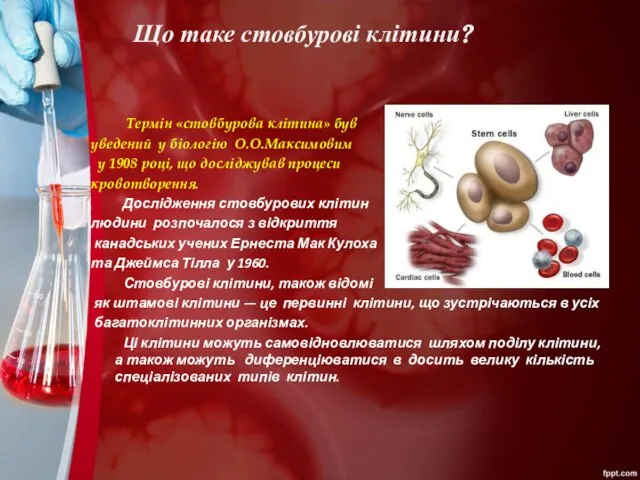 Що таке стовбурові клітини?

Термін «стовбурова клітина» був уведений у біологію О.О.Максимовим у 1908 році, що досліджував процеси кровотворення.

Дослідження стовбурових клітин людини розпочалося з відкриття канадських учених Ернеста Мак Кулоха та Джеймса Тілла у 1960.

Стовбурові клітини, також відомі як штамові клітини — це первинні клітини, що зустрічаються в усіх багатоклітинних організмах.

Ці клітини можуть самовідновлюватися шляхом поділу клітини, а також можуть диференціюватися в досить велику кількість спеціалізованих типів клітин.

Nerve cells
Stem cells
Liver cells
Cardiac cells
Blood cells

fppt.com